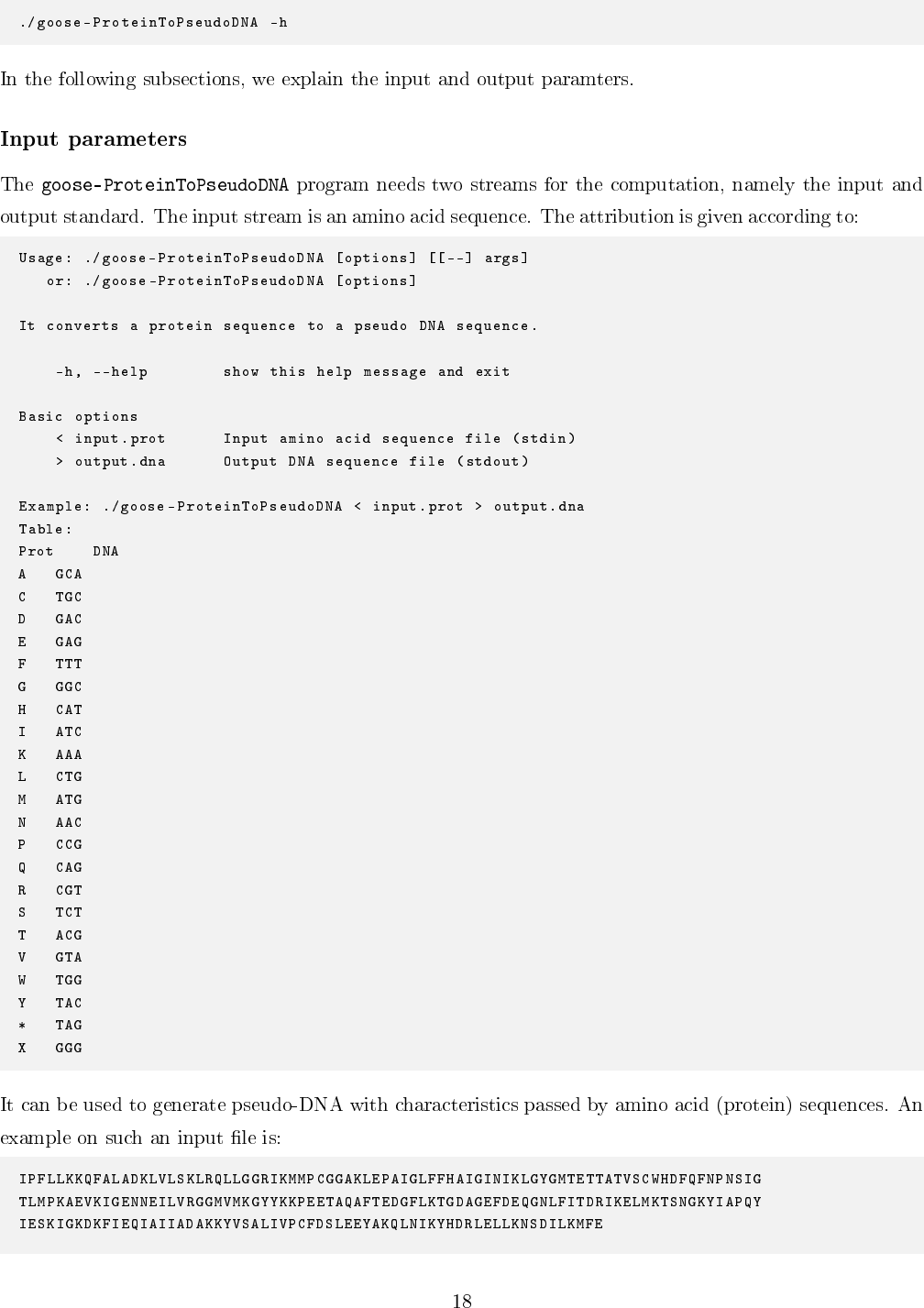 ./goose-ProteinToPseudoDNA -h

In the following subsections, we explain the input and output paramters.

Input parameters

The goose-ProteinToPseudoDNA program needs two streams for the computation, namely the input and output standard. The input stream is an amino acid sequence. The attribution is given according to:

Usage: ./goose-ProteinToPseudoDNA [options] [[--] args]
   or: ./goose-ProteinToPseudoDNA [options]

It converts a protein sequence to a pseudo DNA sequence.

    -h, --help        show this help message and exit

Basic options
    < input.prot      Input amino acid sequence file (stdin)
    > output.dna      Output DNA sequence file (stdout)

Example: ./goose-ProteinToPseudoDNA < input.prot > output.dna
Table:
Prot    DNA
A   GCA
C   TGC
D   GAC
E   GAG
F   TTT
G   GGC
H   CAT
I   ATC
K   AAA
L   CTG
M   ATG
N   AAC
P   CCG
Q   CAG
R   CGT
S   TCT
T   ACG
V   GTA
W   TGG
Y   TAC
*   TAG
X   GGG

It can be used to generate pseudo-DNA with characteristics passed by amino acid (protein) sequences. An example on such an input file is:

IPFLLKKQFALADKLVLSKLRQLLGGRIKMMPCGGAKLEPAIGLFFHAIGINIKLGYGMTETTATVSCWHDFQFNPNSIG
TLMPKAEVKIGENNEILVRGGMVMKGYYKKPEETAQAFTEDGFLKTGDAGEFDEQGNLFITDRIKELMKTSNGKYIAPQY
IESKIGKDKFIEQIAIIADAKKYVSALIVPCFDSLEEYAKQLNIKYHDRLELLKNSDILKMFE

18